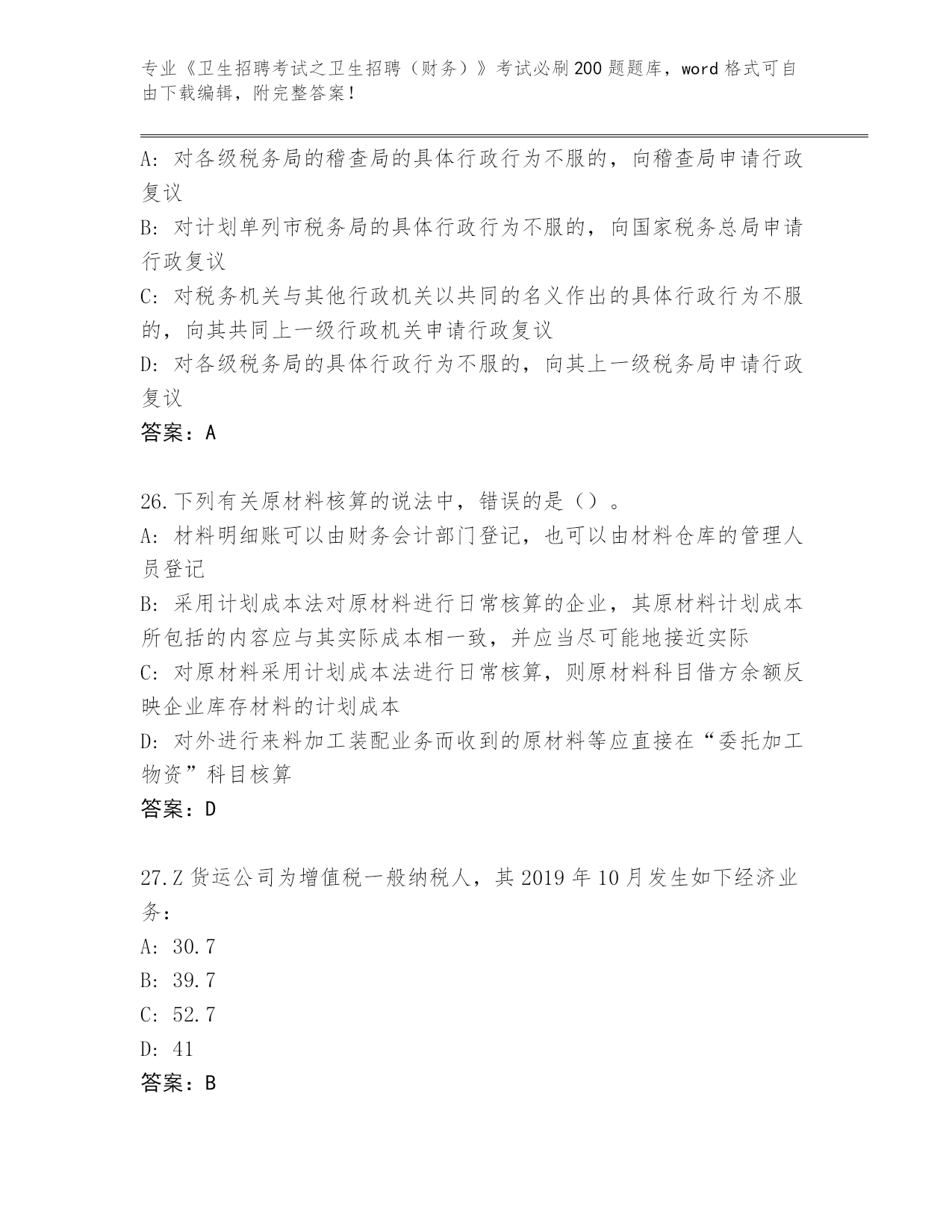 专业《卫生招聘考试之卫生招聘（财务）》考试必刷200题题库，word格式可自由下载编辑，附完整答案！

A：对各级税务局的稽查局的具体行政行为不服的，向稽查局申请行政复议
B：对计划单列市税务局的具体行政行为不服的，向国家税务总局申请行政复议
C：对税务机关与其他行政机关以共同的名义作出的具体行政行为不服的，向其共同上一级行政机关申请行政复议
D：对各级税务局的具体行政行为不服的，向其上一级税务局申请行政复议
答案：A

26.下列有关原材料核算的说法中，错误的是（）。
A：材料明细账可以由财务会计部门登记，也可以由材料仓库的管理人员登记
B：采用计划成本法对原材料进行日常核算的企业，其原材料计划成本所包括的内容应与其实际成本相一致，并应当尽可能地接近实际
C：对原材料采用计划成本法进行日常核算，则原材料科目借方余额反映企业库存材料的计划成本
D：对外进行来料加工装配业务而收到的原材料等应直接在“委托加工物资”科目核算
答案：D

27.Z货运公司为增值税一般纳税人，其2019年10月发生如下经济业务：
A：30.7
B：39.7
C：52.7
D：41
答案：B